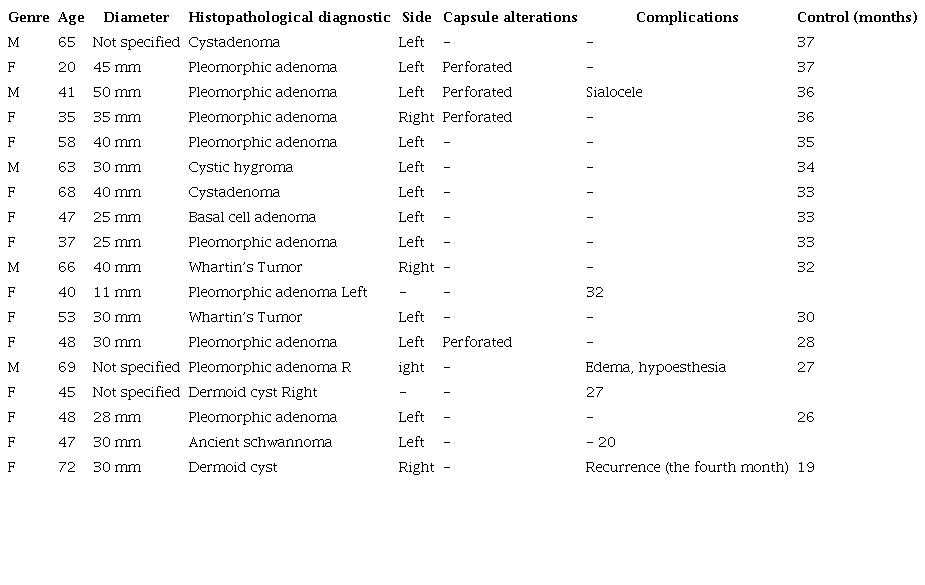 | Genre | Age | Diameter | Histopathological diagnostic | Side | Capsule alterations | Complications | Control (months) |
|---|---|---|---|---|---|---|---|
| M | 65 | Not specified | Cystadenoma | Left | – | – | 37 |
| F | 20 | 45 mm | Pleomorphic adenoma | Left | Perforated | – | 37 |
| M | 41 | 50 mm | Pleomorphic adenoma | Left | Perforated | Sialocele | 36 |
| F | 35 | 35 mm | Pleomorphic adenoma | Right | Perforated | – | 36 |
| F | 58 | 40 mm | Pleomorphic adenoma | Left | – | – | 35 |
| M | 63 | 30 mm | Cystic hygroma | Left | – | – | 34 |
| F | 68 | 40 mm | Cystadenoma | Left | – | – | 33 |
| F | 47 | 25 mm | Basal cell adenoma | Left | – | – | 33 |
| F | 37 | 25 mm | Pleomorphic adenoma | Left | – | – | 33 |
| M | 66 | 40 mm | Whartin's Tumor | Right | – | – | 32 |
| F | 40 | 11 mm | Pleomorphic adenoma Left | – | – | 32 | |
| F | 53 | 30 mm | Whartin's Tumor | Left | – | – | 30 |
| F | 48 | 30 mm | Pleomorphic adenoma | Left | Perforated | – | 28 |
| M | 69 | Not specified | Pleomorphic adenoma R | ight | – | Edema, hypoesthesia | 27 |
| F | 45 | Not specified | Dermoid cyst Right | – | – | 27 | |
| F | 48 | 28 mm | Pleomorphic adenoma | Left | – | – | 26 |
| F | 47 | 30 mm | Ancient schwannoma | Left | – | – 20 | |
| F | 72 | 30 mm | Dermoid cyst | Right | – | Recurrence (the fourth month) | 19 |